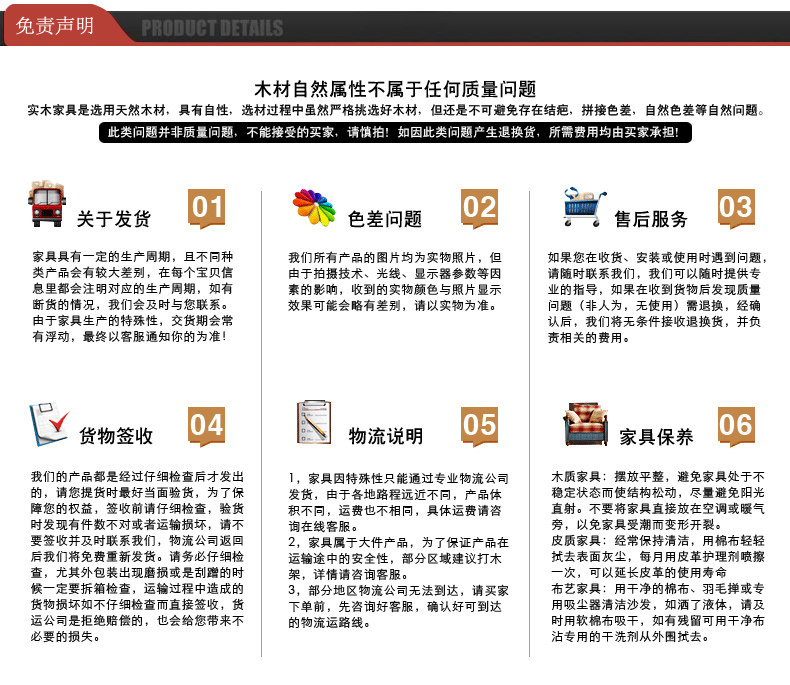 免责声明 PRODUCT DETAILS

木材自然属性不属于任何质量问题

实木家具是选用天然木材，具有自性，选材过程中虽然严格挑选好木材，但还是不可避免存在结疤，拼接色差，自然色差等自然问题。

此类问题并非质量问题，不能接受的买家，请慎拍！如因此类问题产生退换货，所需费用均由买家承担！

关于发货 01

家具具有一定的生产周期，且不同种类产品会有较大差别，在每个宝贝信息里都会注明对应的生产周期，如有断货的情况，我们会及时与您联系。由于家具生产的特殊性，交货期会常有浮动，最终以客服通知你的为准！

色差问题 02

我们所有产品的图片均为实物照片，但由于拍摄技术、光线、显示器参数等因素的影响，收到的实物颜色与照片显示效果可能会略有差别，请以实物为准。

售后服务 03

如果您在收货、安装或使用时遇到问题，请随时联系我们，我们可以随时提供专业的指导，如果在收到货物后发现质量问题（非人为，无使用）需退换，经确认后，我们将无条件接收退换货，并负责相关的费用。

货物签收 04

我们的产品都是经过仔细检查后才发出的，请您提货时最好当面验货，为了保障您的权益，签收前请仔细检查，验货时发现有件数不对或者运输损坏，请不要签收并及时联系我们，物流公司返回后我们将免费重新发货。请务必仔细检查，尤其外包装出现磨损或是刮蹭的时候一定要拆箱检查，运输过程中造成的货物损坏如不仔细检查而直接签收，货运公司是拒绝赔偿的，也会给您带来不必要的损失。

物流说明 05

1，家具因特殊性只能通过专业物流公司发货，由于各地路程远近不同，产品体积不同，运费也不相同，具体运费请咨询在线客服。
2，家具属于大件产品，为了保证产品在运输途中的安全性，部分区域建议打木架，详情请咨询客服。
3，部分地区物流公司无法到达，请买家下单前，先咨询好客服，确认好可到达的物流运路线。

家具保养 06

木质家具：摆放平整，避免家具处于不稳定状态而使结构松动，尽量避免阳光直射。不要将家具直接放在空调或暖气旁，以免家具受潮而变形开裂。
皮质家具：经常保持清洁，用棉布轻轻拭去表面灰尘，每月用皮革护理剂喷擦一次，可以延长皮革的使用寿命
布艺家具：用干净的棉布、羽毛掸或专用吸尘器清洁沙发，如洒了液体，请及时用软棉布吸干，如有残留可用干净布沾专用的干洗剂从外围拭去。